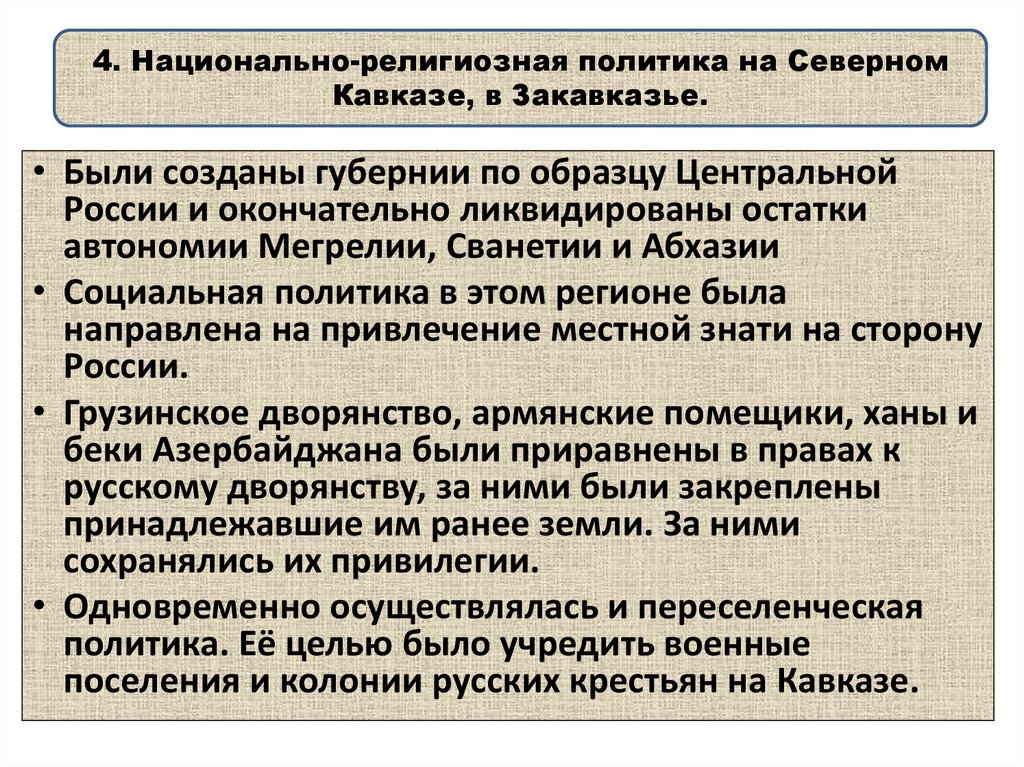 4. Национально-религиозная политика на Северном Кавказе, в Закавказье.

• Были созданы губернии по образцу Центральной России и окончательно ликвидированы остатки автономии Мегрелии, Сванетии и Абхазии

• Социальная политика в этом регионе была направлена на привлечение местной знати на сторону России.

• Грузинское дворянство, армянские помещики, ханы и беки Азербайджана были приравнены в правах к русскому дворянству, за ними были закреплены принадлежавшие им ранее земли. За ними сохранялись их привилегии.

• Одновременно осуществлялась и переселенческая политика. Её целью было учредить военные поселения и колонии русских крестьян на Кавказе.